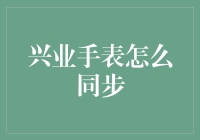 兴业手表怎么同步